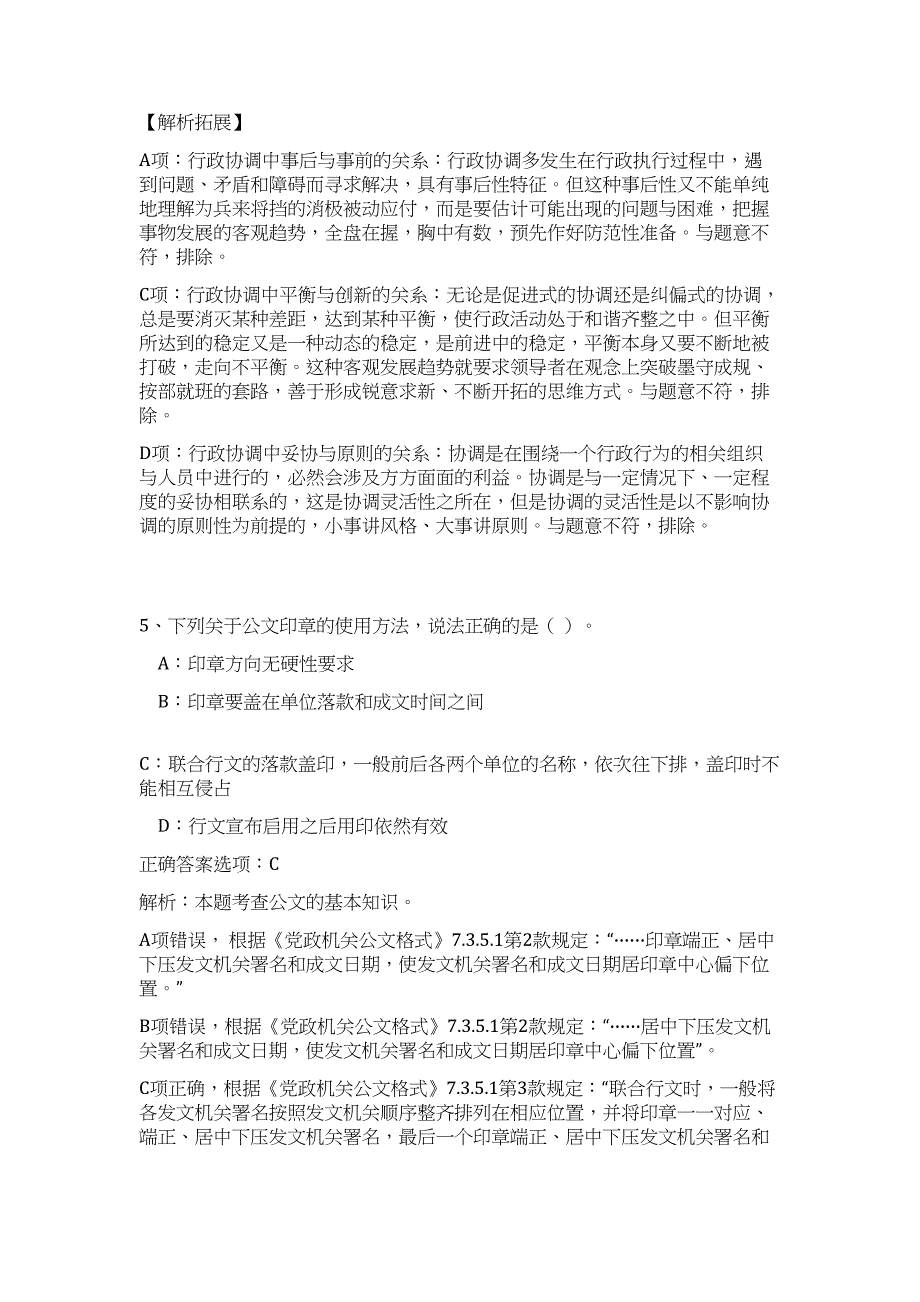 【解析拓展】

A项：行政协调中事后与事前的关系：行政协调多发生在行政执行过程中，遇到问题、矛盾和障碍而寻求解决，具有事后性特征。但这种事后性又不能单纯地理解为兵来将挡的消极被动应付，而是要估计可能出现的问题与困难，把握事物发展的客观趋势，全盘在握，胸中有数，预先作好防范性准备。与题意不符，排除。

C项：行政协调中平衡与创新的关系：无论是促进式的协调还是纠偏式的协调，总是要消灭某种差距，达到某种平衡，使行政活动处于和谐齐整之中。但平衡所达到的稳定又是一种动态的稳定，是前进中的稳定，平衡本身又要不断地被打破，走向不平衡。这种客观发展趋势就要求领导者在观念上突破墨守成规、按部就班的套路，善于形成锐意求新、不断开拓的思维方式。与题意不符，排除。

D项：行政协调中妥协与原则的关系：协调是在围绕一个行政行为的相关组织与人员中进行的，必然会涉及方方面面的利益。协调是与一定情况下、一定程度的妥协相联系的，这是协调灵活性之所在，但是协调的灵活性是以不影响协调的原则性为前提的，小事讲风格、大事讲原则。与题意不符，排除。

5、下列关于公文印章的使用方法，说法正确的是（ ）。

A：印章方向无硬性要求

B：印章要盖在单位落款和成文时间之间

C：联合行文的落款盖印，一般前后各两个单位的名称，依次往下排，盖印时不能相互侵占

D：行文宣布启用之后用印依然有效

正确答案选项：C

解析：本题考查公文的基本知识。

A项错误，根据《党政机关公文格式》7.3.5.1第2款规定：“……印章端正、居中下压发文机关署名和成文日期，使发文机关署名和成文日期居印章中心偏下位置。”

B项错误，根据《党政机关公文格式》7.3.5.1第2款规定：“……居中下压发文机关署名和成文日期，使发文机关署名和成文日期居印章中心偏下位置”。

C项正确，根据《党政机关公文格式》7.3.5.1第3款规定：“联合行文时，一般将各发文机关署名按照发文机关顺序整齐排列在相应位置，并将印章一一对应、端正、居中下压发文机关署名，最后一个印章端正、居中下压发文机关署名和